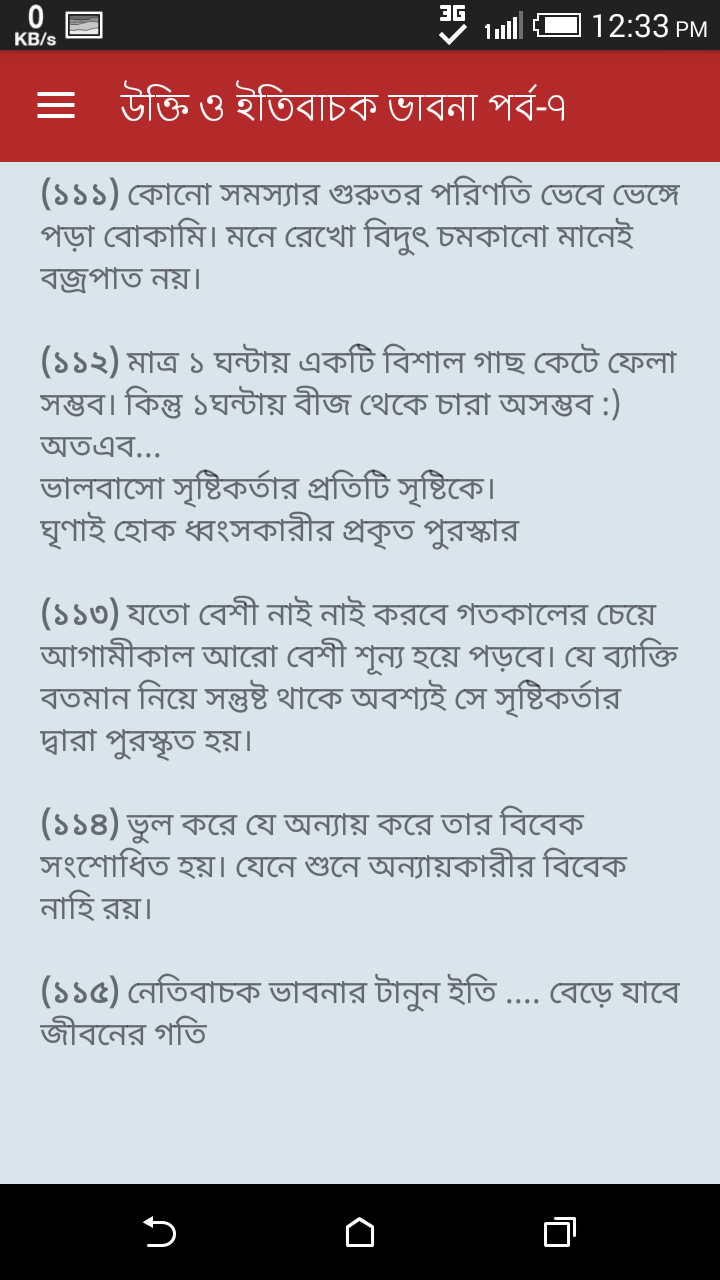 0 KB/s

3G

12:33 PM

উক্তি ও ইতিবাচক ভাবনা পর্ব-৭

(১১১) কোনো সমস্যার গুরুতর পরিণতি ভেবে ভেঙ্গে পড়া বোকামি। মনে রেখো বিদুৎ চমকানো মানেই বজ্রপাত নয়।

(১১২) মাত্র ১ ঘন্টায় একটি বিশাল গাছ কেটে ফেলা সম্ভব। কিন্তু ১ঘন্টায় বীজ থেকে চারা অসম্ভব :)
অতএব...
ভালবাসো সৃষ্টিকর্তার প্রতিটি সৃষ্টিকে।
ঘৃণাই হোক ধ্বংসকারীর প্রকৃত পুরস্কার

(১১৩) যতো বেশী নাই নাই করবে গতকালের চেয়ে আগামীকাল আরো বেশী শূন্য হয়ে পড়বে। যে ব্যাক্তি বতমান নিয়ে সন্তুষ্ট থাকে অবশ্যই সে সৃষ্টিকর্তার দ্বারা পুরস্কৃত হয়।

(১১৪) ভুল করে যে অন্যায় করে তার বিবেক সংশোধিত হয়। যেনে শুনে অন্যায়কারীর বিবেক নাহি রয়।

(১১৫) নেতিবাচক ভাবনার টানুন ইতি .... বেড়ে যাবে জীবনের গতি